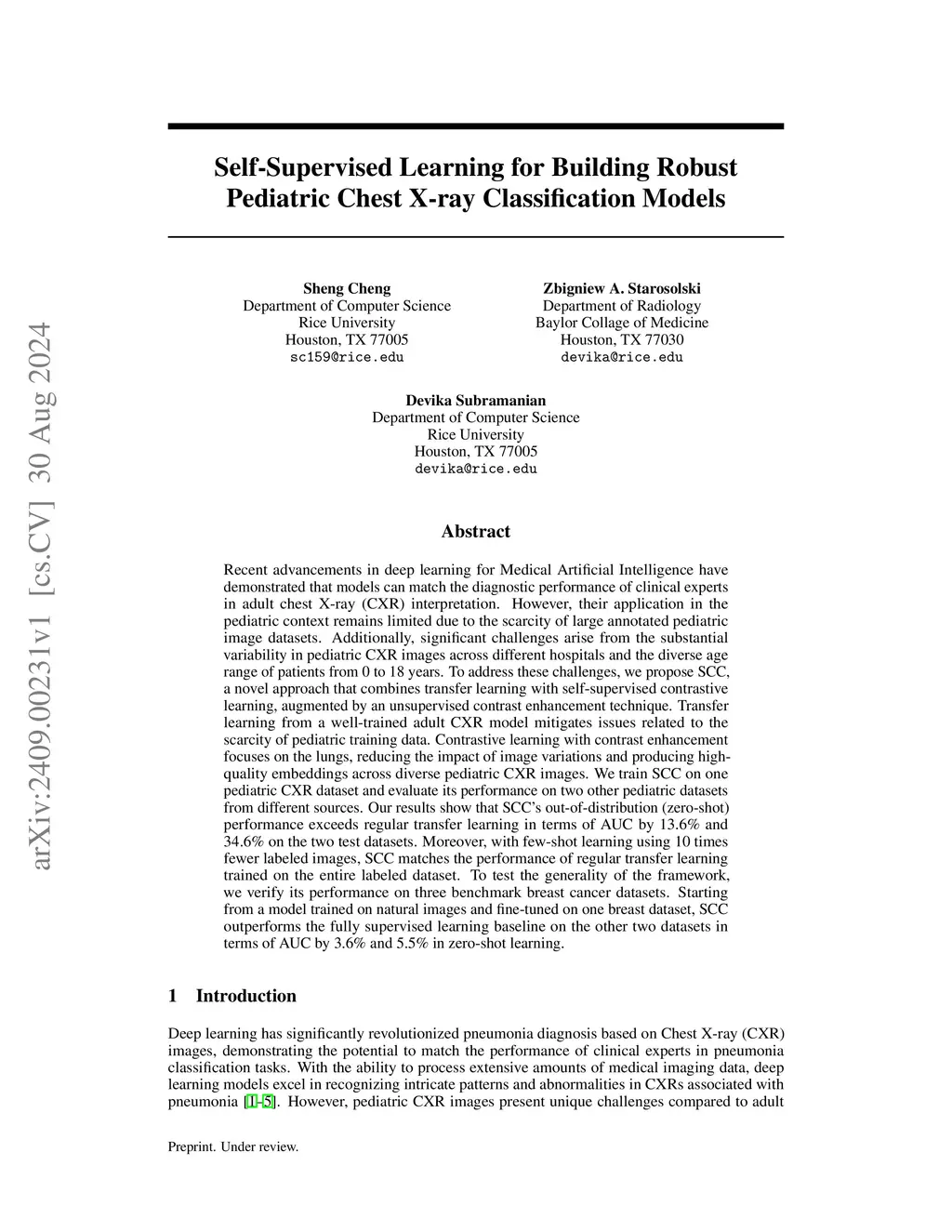 arXiv:2409.00231v1 [cs.CV] 30 Aug 2024

Self-Supervised Learning for Building Robust Pediatric Chest X-ray Classification Models

Sheng Cheng
Department of Computer Science
Rice University
Houston, TX 77005
sc159@rice.edu

Zbigniew A. Starosolski
Department of Radiology
Baylor Collage of Medicine
Houston, TX 77030
devika@rice.edu

Devika Subramanian
Department of Computer Science
Rice University
Houston, TX 77005
devika@rice.edu

Abstract

Recent advancements in deep learning for Medical Artificial Intelligence have demonstrated that models can match the diagnostic performance of clinical experts in adult chest X-ray (CXR) interpretation. However, their application in the pediatric context remains limited due to the scarcity of large annotated pediatric image datasets. Additionally, significant challenges arise from the substantial variability in pediatric CXR images across different hospitals and the diverse age range of patients from 0 to 18 years. To address these challenges, we propose SCC, a novel approach that combines transfer learning with self-supervised contrastive learning, augmented by an unsupervised contrast enhancement technique. Transfer learning from a well-trained adult CXR model mitigates issues related to the scarcity of pediatric training data. Contrastive learning with contrast enhancement focuses on the lungs, reducing the impact of image variations and producing high-quality embeddings across diverse pediatric CXR images. We train SCC on one pediatric CXR dataset and evaluate its performance on two other pediatric datasets from different sources. Our results show that SCC's out-of-distribution (zero-shot) performance exceeds regular transfer learning in terms of AUC by 13.6% and 34.6% on the two test datasets. Moreover, with few-shot learning using 10 times fewer labeled images, SCC matches the performance of regular transfer learning trained on the entire labeled dataset. To test the generality of the framework, we verify its performance on three benchmark breast cancer datasets. Starting from a model trained on natural images and fine-tuned on one breast dataset, SCC outperforms the fully supervised learning baseline on the other two datasets in terms of AUC by 3.6% and 5.5% in zero-shot learning.

1 Introduction

Deep learning has significantly revolutionized pneumonia diagnosis based on Chest X-ray (CXR) images, demonstrating the potential to match the performance of clinical experts in pneumonia classification tasks. With the ability to process extensive amounts of medical imaging data, deep learning models excel in recognizing intricate patterns and abnormalities in CXRs associated with pneumonia [1–5]. However, pediatric CXR images present unique challenges compared to adult

Preprint. Under review.